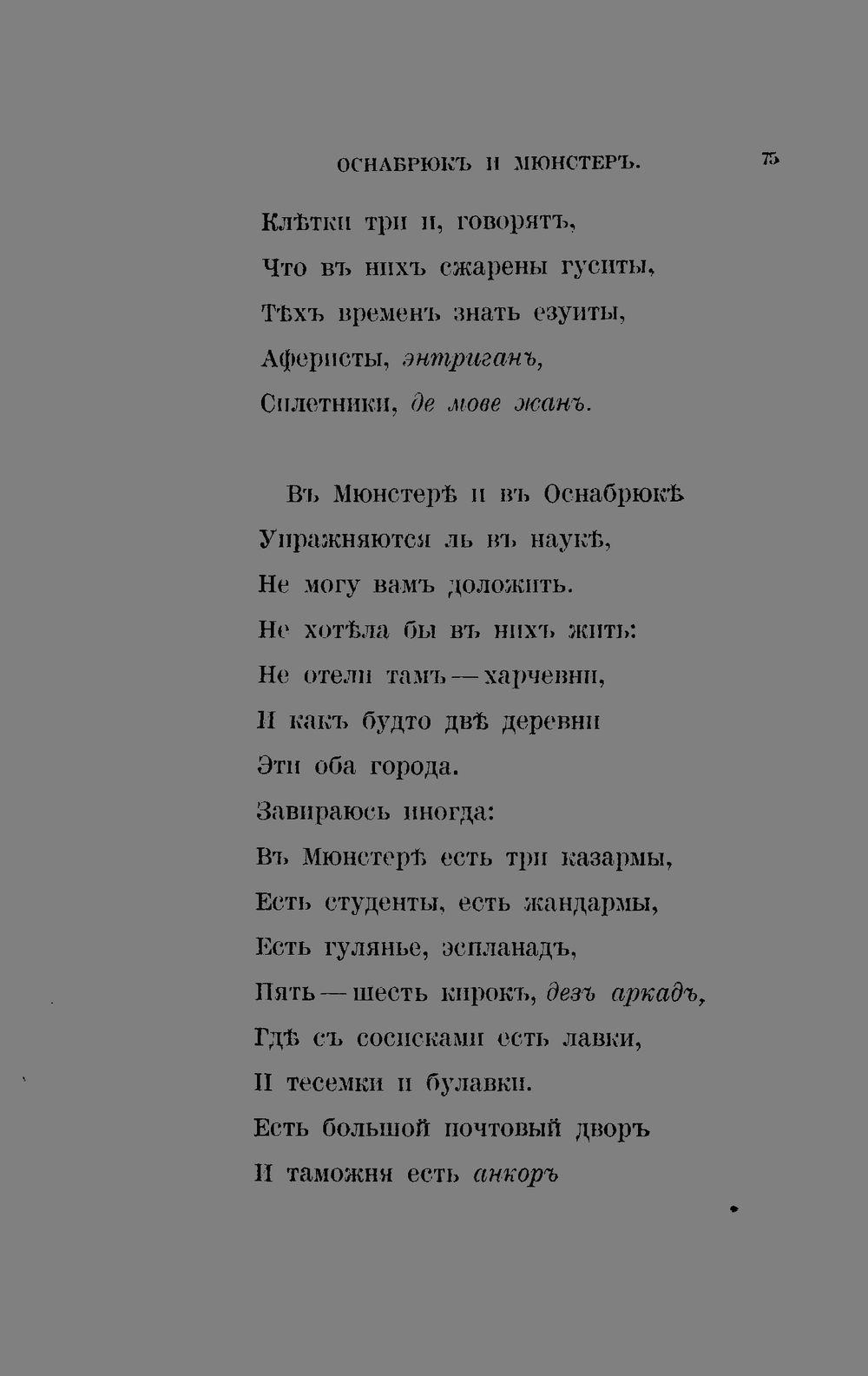 ОСНАБРЮКЪ И МЮНСТЕРЪ. 75

Клѣтки три и, говорятъ,
Что въ нихъ сжарены гуситы,
Тѣхъ временъ знать езуиты,
Аферисты, энтриганъ,
Сплетники, де мове жанъ.

Въ Мюнстерѣ и въ Оснабрюкѣ
Упражняются ль въ наукѣ,
Не могу вамъ доложить.
Не хотѣла бы въ нихъ жить:
Не отели тамъ — харчевни,
И какъ будто двѣ деревни
Эти оба города.
Завираюсь иногда:
Въ Мюнстерѣ есть три казармы,
Есть студенты, есть жандармы,
Есть гулянье, эспланадъ,
Пять — шесть кирокъ, дезъ аркадъ,
Гдѣ съ сосисками есть лавки,
И тесемки и булавки.
Есть большой почтовый дворъ
И таможня есть анкоръ